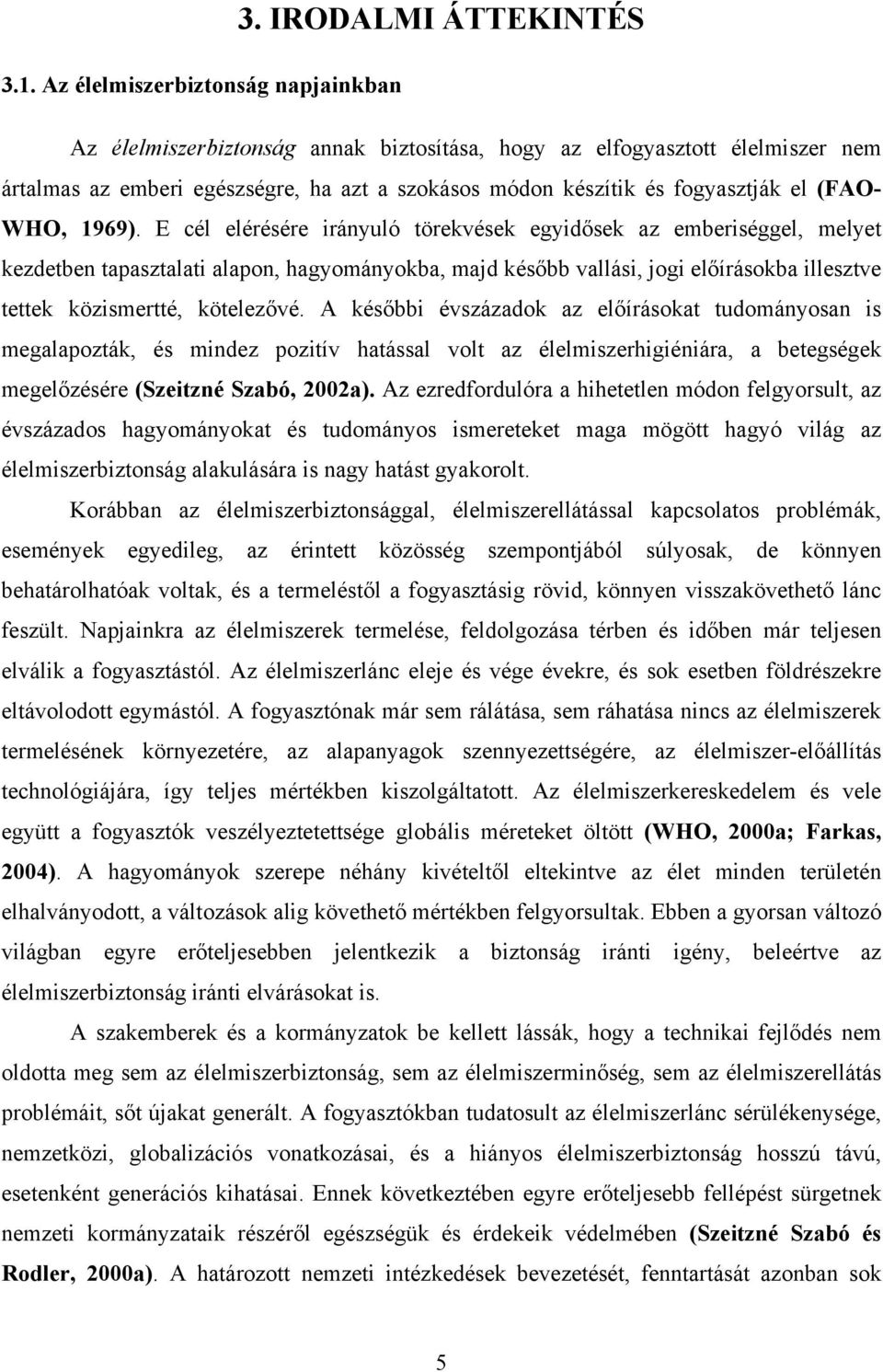 3. IRODALMI ÁTTEKINTÉS

3.1. Az élelmiszerbiztonság napjainkban

Az élelmiszerbiztonság annak biztosítása, hogy az elfogyasztott élelmiszer nem ártalmas az emberi egészségre, ha azt a szokásos módon készítik és fogyasztják el (FAO-WHO, 1969). E cél elérésére irányuló törekvések egyidősek az emberiséggel, melyet kezdetben tapasztalati alapon, hagyományokba, majd később vallási, jogi előírásokba illesztve tettek közismertté, kötelezővé. A későbbi évszázadok az előírásokat tudományosan is megalapozták, és mindez pozitív hatással volt az élelmiszerhigiéniára, a betegségek megelőzésére (Szeitzné Szabó, 2002a). Az ezredfordulóra a hihetetlen módon felgyorsult, az évszázados hagyományokat és tudományos ismereteket maga mögött hagyó világ az élelmiszerbiztonság alakulására is nagy hatást gyakorolt.

Korábban az élelmiszerbiztonsággal, élelmiszerellátással kapcsolatos problémák, események egyedileg, az érintett közösség szempontjából súlyosak, de könnyen behatárolhatóak voltak, és a termeléstől a fogyasztásig rövid, könnyen visszakövethető lánc feszült. Napjainkra az élelmiszerek termelése, feldolgozása térben és időben már teljesen elválik a fogyasztástól. Az élelmiszerlánc eleje és vége évekre, és sok esetben földrészekre eltávolodott egymástól. A fogyasztónak már sem rálátása, sem ráhatása nincs az élelmiszerek termelésének környezetére, az alapanyagok szennyezettségére, az élelmiszer-előállítás technológiájára, így teljes mértékben kiszolgáltatott. Az élelmiszerkereskedelem és vele együtt a fogyasztók veszélyeztetettsége globális méreteket öltött (WHO, 2000a; Farkas, 2004). A hagyományok szerepe néhány kivételtől eltekintve az élet minden területén elhalványodott, a változások alig követhető mértékben felgyorsultak. Ebben a gyorsan változó világban egyre erőteljesebben jelentkezik a biztonság iránti igény, beleértve az élelmiszerbiztonság iránti elvárásokat is.

A szakemberek és a kormányzatok be kellett lássák, hogy a technikai fejlődés nem oldotta meg sem az élelmiszerbiztonság, sem az élelmiszerminőség, sem az élelmiszerellátás problémáit, sőt újakat generált. A fogyasztókban tudatosult az élelmiszerlánc sérülékenysége, nemzetközi, globalizációs vonatkozásai, és a hiányos élelmiszerbiztonság hosszú távú, esetenként generációs kihatásai. Ennek következtében egyre erőteljesebb fellépést sürgetnek nemzeti kormányzataik részéről egészségük és érdekeik védelmében (Szeitzné Szabó és Rodler, 2000a). A határozott nemzeti intézkedések bevezetését, fenntartását azonban sok

5